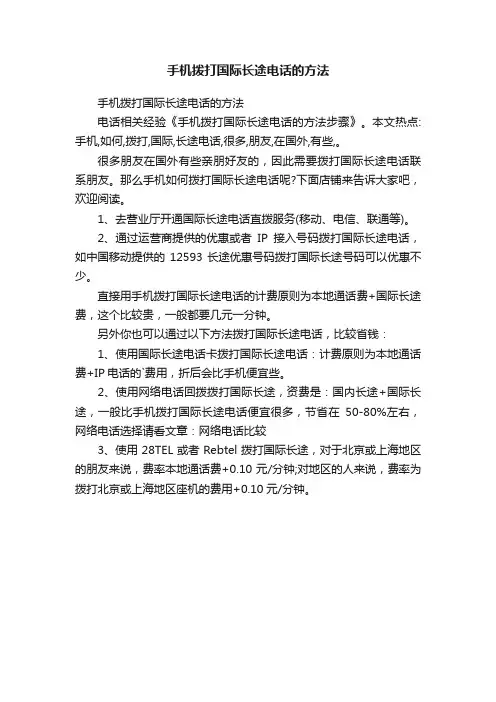 手机拨打国际长途电话的方法

手机拨打国际长途电话的方法

电话相关经验《手机拨打国际长途电话的方法步骤》。本文热点:手机,如何,拨打,国际,长途电话,很多,朋友,在国外,有些,。

很多朋友在国外有些亲朋好友的，因此需要拨打国际长途电话联系朋友。那么手机如何拨打国际长途电话呢?下面店铺来告诉大家吧，欢迎阅读。

1、去营业厅开通国际长途电话直拨服务(移动、电信、联通等)。

2、通过运营商提供的优惠或者 IP 接入号码拨打国际长途电话，如中国移动提供的 12593 长途优惠号码拨打国际长途号码可以优惠不少。

直接用手机拨打国际长途电话的计费原则为本地通话费+国际长途费，这个比较贵，一般都要几元一分钟。

另外你也可以通过以下方法拨打国际长途电话，比较省钱：

1、使用国际长途电话卡拨打国际长途电话：计费原则为本地通话费+IP 电话的`费用，折后会比手机便宜些。

2、使用网络电话回拨拨打国际长途，资费是：国内长途+国际长途，一般比手机拨打国际长途电话便宜很多，节省在 50-80%左右，网络电话选择请看文章：网络电话比较

3、使用 28TEL 或者 Rebtel 拨打国际长途，对于北京或上海地区的朋友来说，费率本地通话费+0.10 元/分钟;对地区的人来说，费率为拨打北京或上海地区座机的费用+0.10 元/分钟。